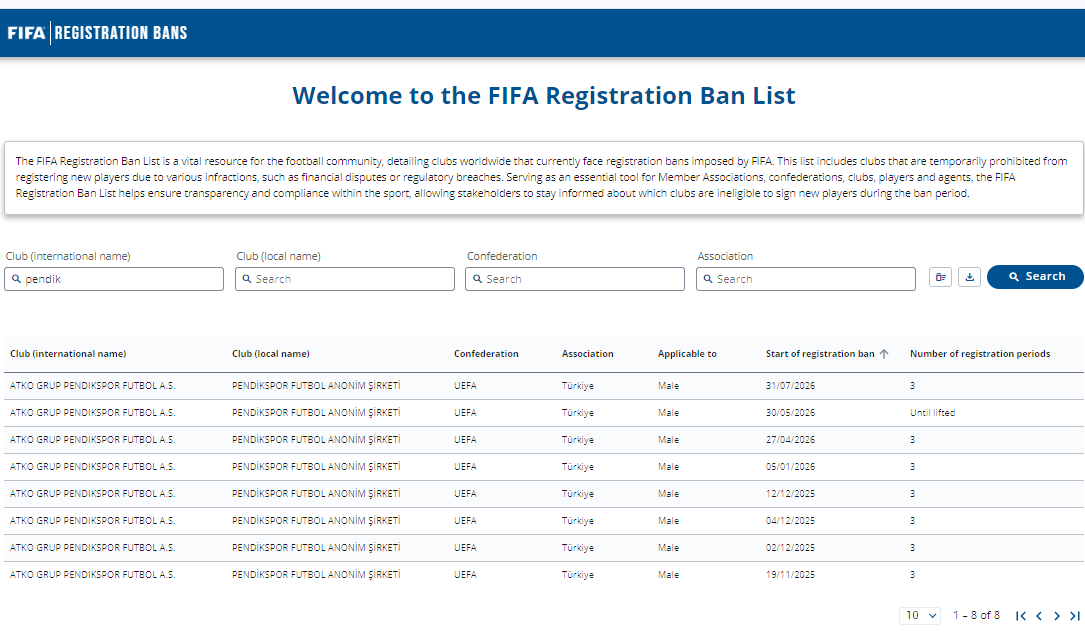 FIFA | REGISTRATION BANS

Welcome to the FIFA Registration Ban List

The FIFA Registration Ban List is a vital resource for the football community, detailing clubs worldwide that currently face registration bans imposed by FIFA. This list includes clubs that are temporarily prohibited from registering new players due to various infractions, such as financial disputes or regulatory breaches. Serving as an essential tool for Member Associations, confederations, clubs, players and agents, the FIFA Registration Ban List helps ensure transparency and compliance within the sport, allowing stakeholders to stay informed about which clubs are ineligible to sign new players during the ban period.

Club (international name)
pendik
Club (local name)
Search
Confederation
Search
Association
Search
Search

| Club (international name) | Club (local name) | Confederation | Association | Applicable to | Start of registration ban | Number of registration periods |
|---|---|---|---|---|---|---|
| ATKO GRUP PENDIKSPOR FUTBOL A.S. | PENDİKSPOR FUTBOL ANONİM ŞİRKETİ | UEFA | Türkiye | Male | 31/07/2026 | 3 |
| ATKO GRUP PENDIKSPOR FUTBOL A.S. | PENDİKSPOR FUTBOL ANONİM ŞİRKETİ | UEFA | Türkiye | Male | 30/05/2026 | Until lifted |
| ATKO GRUP PENDIKSPOR FUTBOL A.S. | PENDİKSPOR FUTBOL ANONİM ŞİRKETİ | UEFA | Türkiye | Male | 27/04/2026 | 3 |
| ATKO GRUP PENDIKSPOR FUTBOL A.S. | PENDİKSPOR FUTBOL ANONİM ŞİRKETİ | UEFA | Türkiye | Male | 05/01/2026 | 3 |
| ATKO GRUP PENDIKSPOR FUTBOL A.S. | PENDİKSPOR FUTBOL ANONİM ŞİRKETİ | UEFA | Türkiye | Male | 12/12/2025 | 3 |
| ATKO GRUP PENDIKSPOR FUTBOL A.S. | PENDİKSPOR FUTBOL ANONİM ŞİRKETİ | UEFA | Türkiye | Male | 04/12/2025 | 3 |
| ATKO GRUP PENDIKSPOR FUTBOL A.S. | PENDİKSPOR FUTBOL ANONİM ŞİRKETİ | UEFA | Türkiye | Male | 02/12/2025 | 3 |
| ATKO GRUP PENDIKSPOR FUTBOL A.S. | PENDİKSPOR FUTBOL ANONİM ŞİRKETİ | UEFA | Türkiye | Male | 19/11/2025 | 3 |

10 1 – 8 of 8